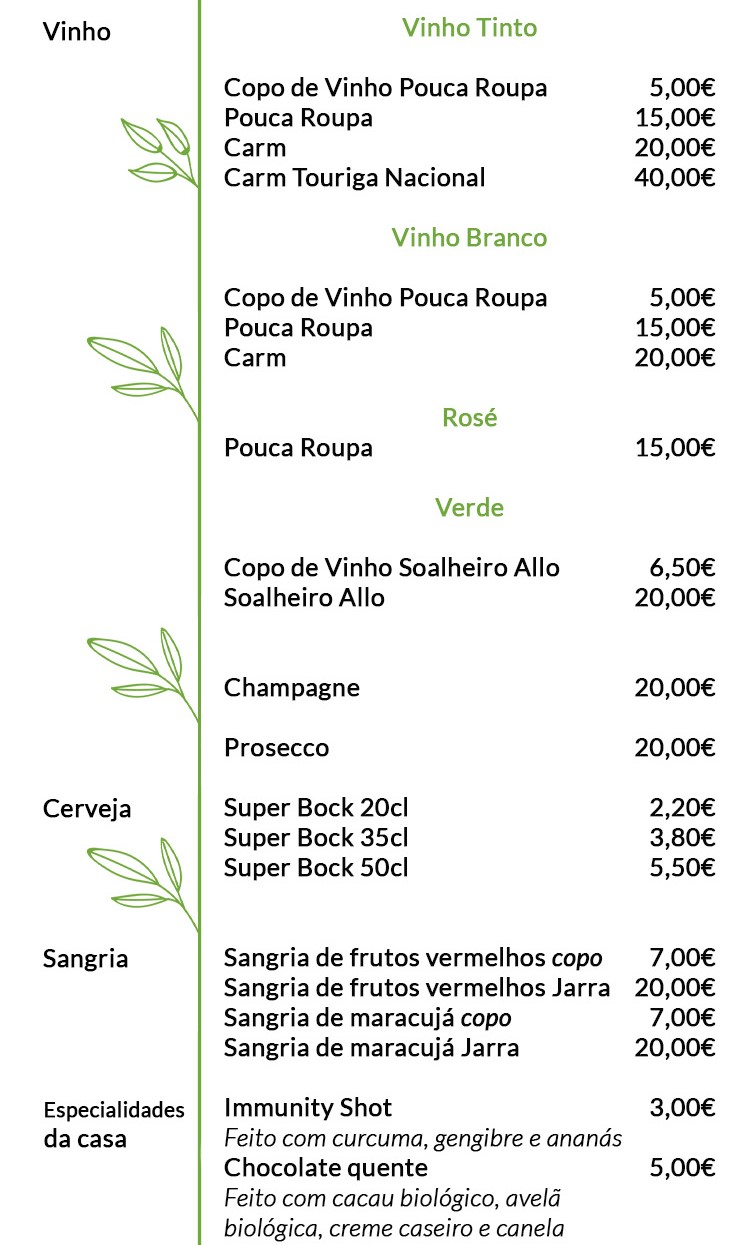 Vinho

Vinho Tinto

Copo de Vinho Pouca Roupa 5,00€
Pouca Roupa 15,00€
Carm 20,00€
Carm Touriga Nacional 40,00€

Vinho Branco

Copo de Vinho Pouca Roupa 5,00€
Pouca Roupa 15,00€
Carm 20,00€

Rosé

Pouca Roupa 15,00€

Verde

Copo de Vinho Soalheiro Allo 6,50€
Soalheiro Allo 20,00€

Champagne 20,00€

Prosecco 20,00€

Cerveja

Super Bock 20cl 2,20€
Super Bock 35cl 3,80€
Super Bock 50cl 5,50€

Sangria

Sangria de frutos vermelhos copo 7,00€
Sangria de frutos vermelhos Jarra 20,00€
Sangria de maracujá copo 7,00€
Sangria de maracujá Jarra 20,00€

Especialidades da casa

Immunity Shot 3,00€
Feito com curcuma, gengibre e ananás
Chocolate quente 5,00€
Feito com cacau biológico, avelã biológica, creme caseiro e canela